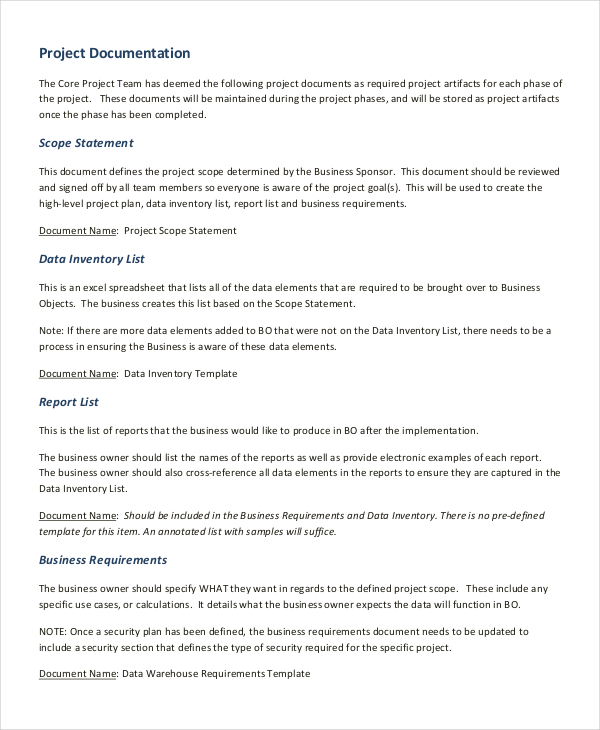 Project Documentation

The Core Project Team has deemed the following project documents as required project artifacts for each phase of the project. These documents will be maintained during the project phases, and will be stored as project artifacts once the phase has been completed.

Scope Statement

This document defines the project scope determined by the Business Sponsor. This document should be reviewed and signed off by all team members so everyone is aware of the project goal(s). This will be used to create the high-level project plan, data inventory list, report list and business requirements.

Document Name: Project Scope Statement

Data Inventory List

This is an excel spreadsheet that lists all of the data elements that are required to be brought over to Business Objects. The business creates this list based on the Scope Statement.

Note: If there are more data elements added to BO that were not on the Data Inventory List, there needs to be a process in ensuring the Business is aware of these data elements.

Document Name: Data Inventory Template

Report List

This is the list of reports that the business would like to produce in BO after the implementation.

The business owner should list the names of the reports as well as provide electronic examples of each report. The business owner should also cross-reference all data elements in the reports to ensure they are captured in the Data Inventory List.

Document Name: Should be included in the Business Requirements and Data Inventory. There is no pre-defined template for this item. An annotated list with samples will suffice.

Business Requirements

The business owner should specify WHAT they want in regards to the defined project scope. These include any specific use cases, or calculations. It details what the business owner expects the data will function in BO.

NOTE: Once a security plan has been defined, the business requirements document needs to be updated to include a security section that defines the type of security required for the specific project.

Document Name: Data Warehouse Requirements Template